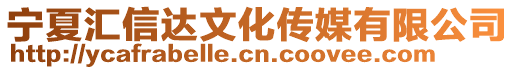 宁夏汇信达文化传媒有限公司
http://ycafrabelle.cn.coovee.com